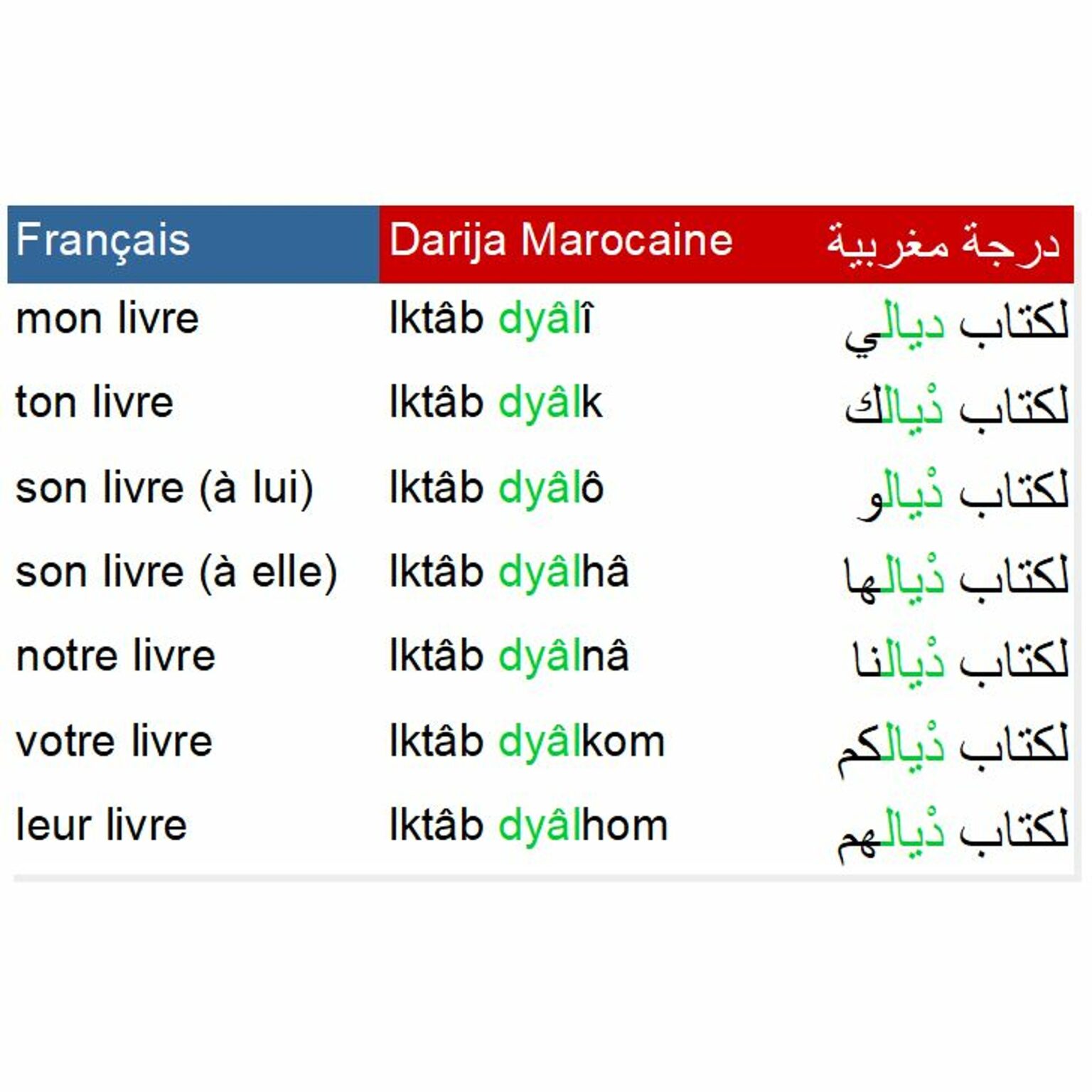 | Français | Darija Marocaine | درجة مغربية |
|---|---|---|
| mon livre | lktâb dyâlî | لكتاب ديالي |
| ton livre | lktâb dyâlk | لكتاب دْيالك |
| son livre (à lui) | lktâb dyâlô | لكتاب دْيالو |
| son livre (à elle) | lktâb dyâlhâ | لكتاب دْيالها |
| notre livre | lktâb dyâlnâ | لكتاب دْيالنا |
| votre livre | lktâb dyâlkom | لكتاب دْيالكم |
| leur livre | lktâb dyâlhom | لكتاب دْيالهم |